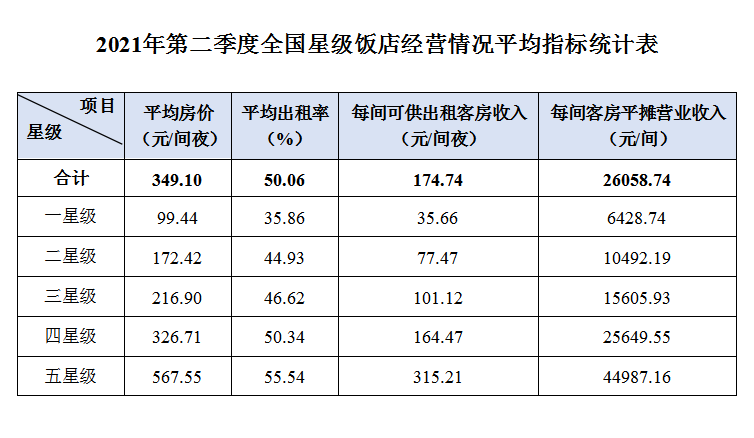 2021年第二季度全国星级饭店经营情况平均指标统计表

| 项目 星级 | 平均房价（元/间夜） | 平均出租率（%） | 每间可供出租客房收入（元/间夜） | 每间客房平摊营业收入（元/间） |
|---|---|---|---|---|
| 合计 | 349.10 | 50.06 | 174.74 | 26058.74 |
| 一星级 | 99.44 | 35.86 | 35.66 | 6428.74 |
| 二星级 | 172.42 | 44.93 | 77.47 | 10492.19 |
| 三星级 | 216.90 | 46.62 | 101.12 | 15605.93 |
| 四星级 | 326.71 | 50.34 | 164.47 | 25649.55 |
| 五星级 | 567.55 | 55.54 | 315.21 | 44987.16 |